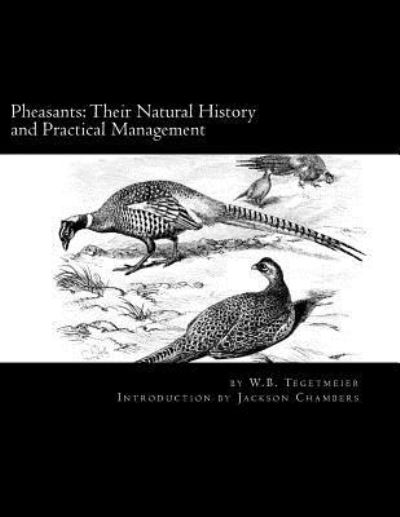 Pheasants: Their Natural History and Practical Management

by W.B. Tegetmeier
Introduction by Jackson Chambers